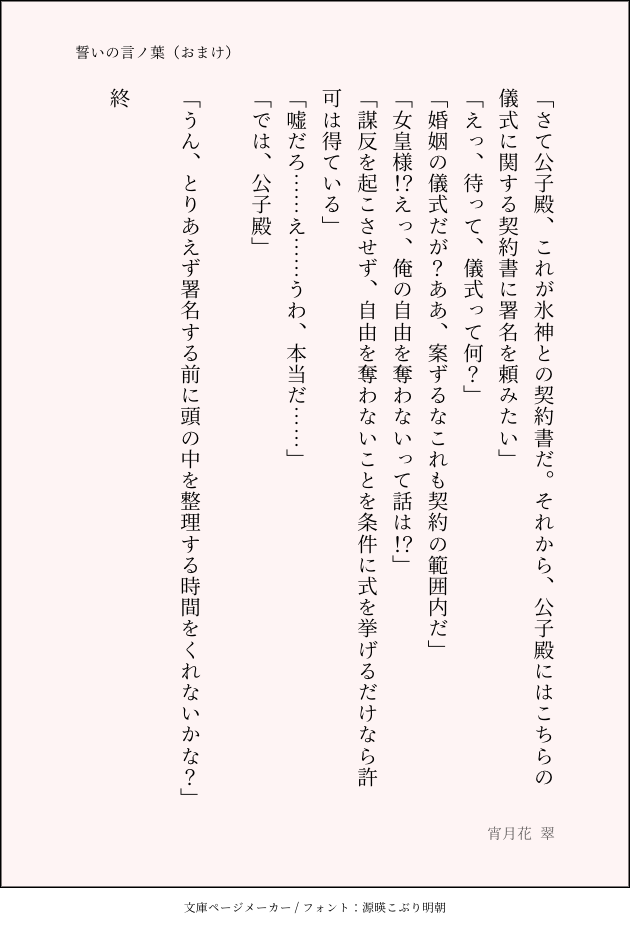 誓いの言ノ葉（おまけ）

「さて公子殿、これが氷神との契約書だ。それから、公子殿にはこちらの儀式に関する契約書に署名を頼みたい」

「えっ、待って、儀式って何？」

「婚姻の儀式だが？ああ、案ずるなこれも契約の範囲内だ」

「女皇様!?えっ、俺の自由を奪わないって話は!?」

「謀反を起こさせず、自由を奪わないことを条件に式を挙げるだけなら許可は得ている」

「嘘だろ……え……うわ、本当だ……」

「では、公子殿」

「うん、とりあえず署名する前に頭の中を整理する時間をくれないかな？」

終

宵月花 翠

文庫ページメーカー / フォント：源暎こぶり明朝